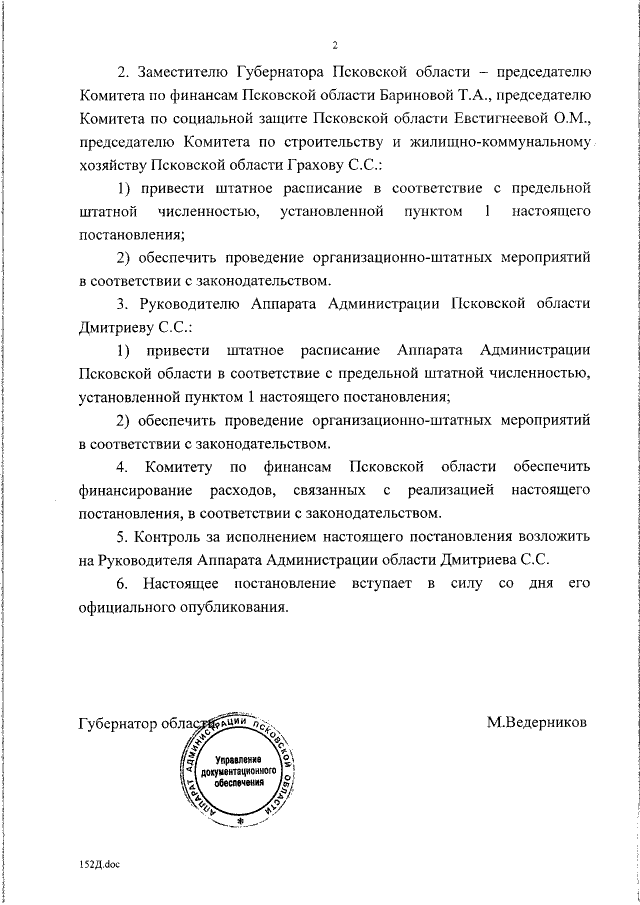 2

2. Заместителю Губернатора Псковской области – председателю Комитета по финансам Псковской области Бариновой Т.А., председателю Комитета по социальной защите Псковской области Евстигнеевой О.М., председателю Комитета по строительству и жилищно-коммунальному хозяйству Псковской области Грахову С.С.:

1) привести штатное расписание в соответствие с предельной штатной численностью, установленной пунктом 1 настоящего постановления;

2) обеспечить проведение организационно-штатных мероприятий в соответствии с законодательством.

3. Руководителю Аппарата Администрации Псковской области Дмитриеву С.С.:

1) привести штатное расписание Аппарата Администрации Псковской области в соответствие с предельной штатной численностью, установленной пунктом 1 настоящего постановления;

2) обеспечить проведение организационно-штатных мероприятий в соответствии с законодательством.

4. Комитету по финансам Псковской области обеспечить финансирование расходов, связанных с реализацией настоящего постановления, в соответствии с законодательством.

5. Контроль за исполнением настоящего постановления возложить на Руководителя Аппарата Администрации области Дмитриева С.С.

6. Настоящее постановление вступает в силу со дня его официального опубликования.

Губернатор области

М.Ведерников

АППАРАТ АДМИНИСТРАЦИИ ПСКОВСКОЙ ОБЛАСТИ
Управление документационного обеспечения

152Д.doc